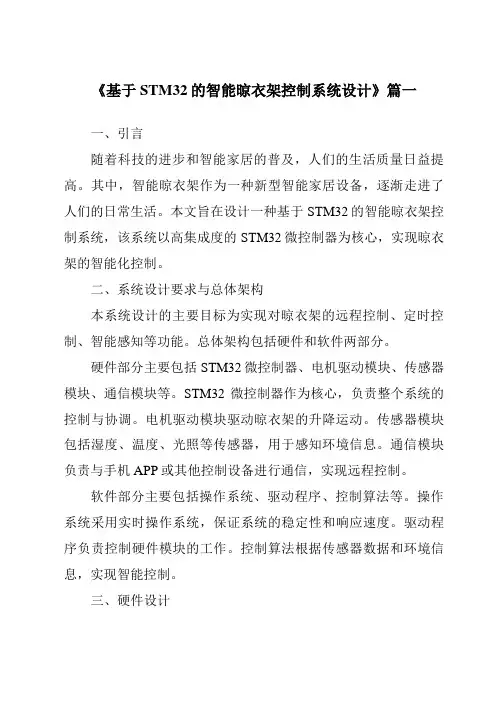 《基于 STM32 的智能晾衣架控制系统设计》篇一

一、引言

随着科技的进步和智能家居的普及，人们的生活质量日益提高。其中，智能晾衣架作为一种新型智能家居设备，逐渐走进了人们的日常生活。本文旨在设计一种基于 STM32 的智能晾衣架控制系统，该系统以高集成度的 STM32 微控制器为核心，实现晾衣架的智能化控制。

二、系统设计要求与总体架构

本系统设计的主要目标为实现对晾衣架的远程控制、定时控制、智能感知等功能。总体架构包括硬件和软件两部分。

硬件部分主要包括 STM32 微控制器、电机驱动模块、传感器模块、通信模块等。STM32 微控制器作为核心，负责整个系统的控制与协调。电机驱动模块驱动晾衣架的升降运动。传感器模块包括湿度、温度、光照等传感器，用于感知环境信息。通信模块负责与手机 APP 或其他控制设备进行通信，实现远程控制。

软件部分主要包括操作系统、驱动程序、控制算法等。操作系统采用实时操作系统，保证系统的稳定性和响应速度。驱动程序负责控制硬件模块的工作。控制算法根据传感器数据和环境信息，实现智能控制。

三、硬件设计